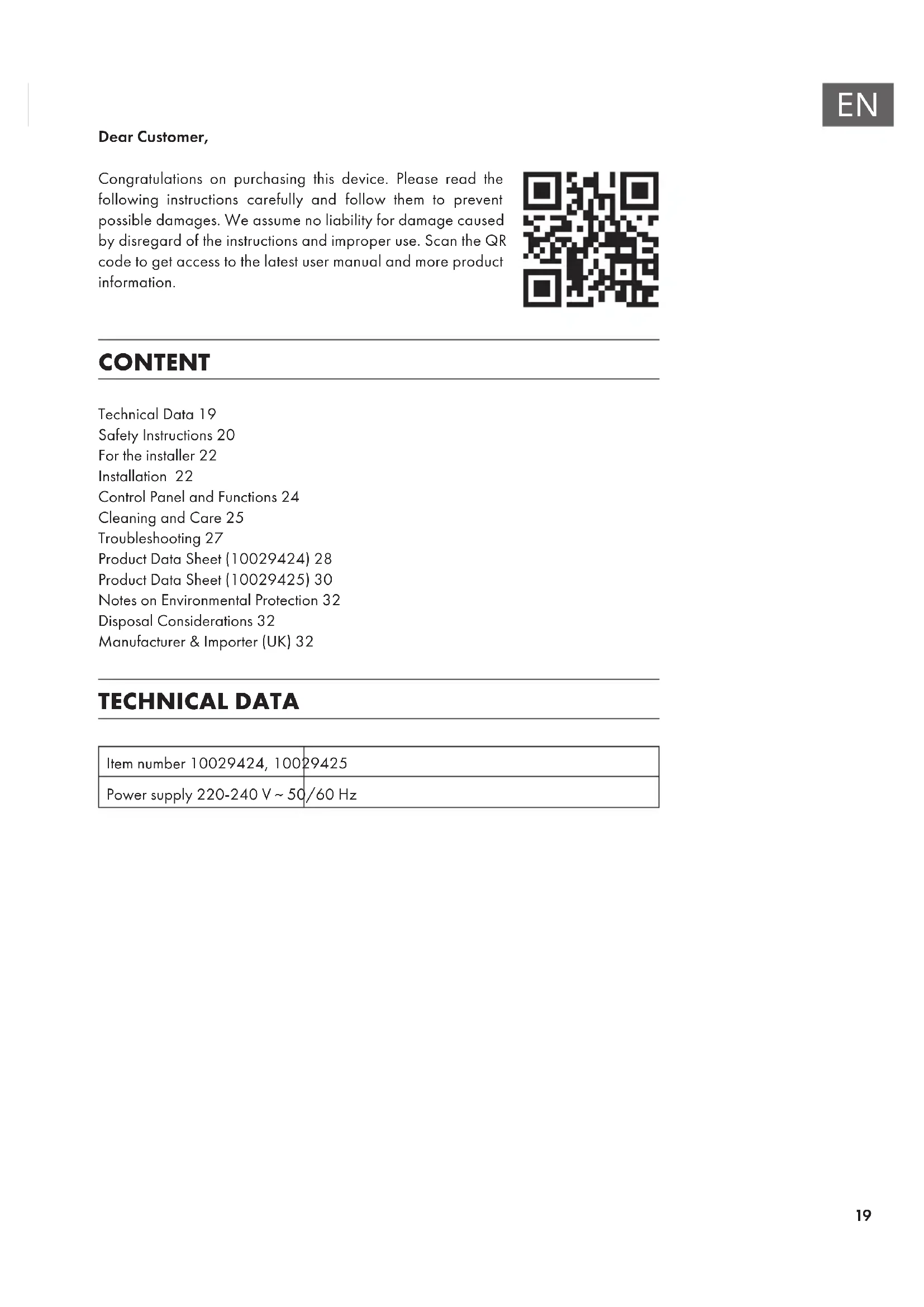 EN

Dear Customer,

Congratulations on purchasing this device. Please read the following instructions carefully and follow them to prevent possible damages. We assume no liability for damage caused by disregard of the instructions and improper use. Scan the QR code to get access to the latest user manual and more product information.

CONTENT

Technical Data 19
Safety Instructions 20
For the installer 22
Installation 22
Control Panel and Functions 24
Cleaning and Care 25
Troubleshooting 27
Product Data Sheet (10029424) 28
Product Data Sheet (10029425) 30
Notes on Environmental Protection 32
Disposal Considerations 32
Manufacturer & Importer (UK) 32

TECHNICAL DATA

| Item number | 10029424, 10029425 |
|---|---|
| Power supply | 220-240 V ~ 50/60 Hz |

19